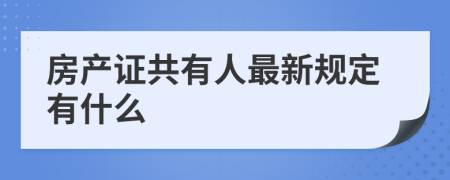 房产证共有人最新规定有什么